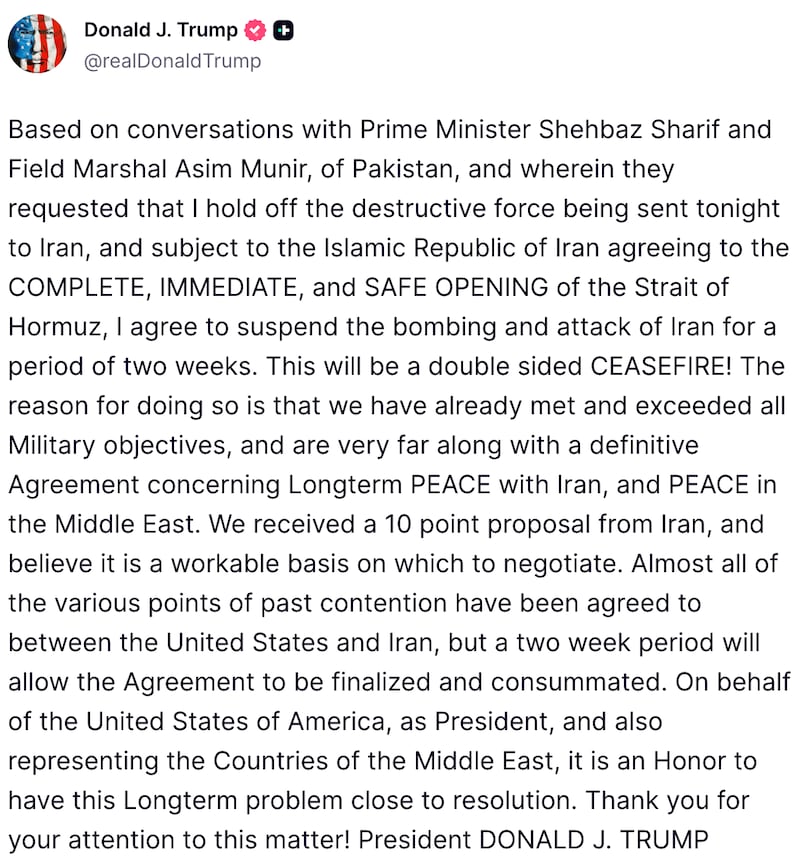 Donald J. Trump
@realDonaldTrump

Based on conversations with Prime Minister Shehbaz Sharif and Field Marshal Asim Munir, of Pakistan, and wherein they requested that I hold off the destructive force being sent tonight to Iran, and subject to the Islamic Republic of Iran agreeing to the COMPLETE, IMMEDIATE, and SAFE OPENING of the Strait of Hormuz, I agree to suspend the bombing and attack of Iran for a period of two weeks. This will be a double sided CEASEFIRE! The reason for doing so is that we have already met and exceeded all Military objectives, and are very far along with a definitive Agreement concerning Longterm PEACE with Iran, and PEACE in the Middle East. We received a 10 point proposal from Iran, and believe it is a workable basis on which to negotiate. Almost all of the various points of past contention have been agreed to between the United States and Iran, but a two week period will allow the Agreement to be finalized and consummated. On behalf of the United States of America, as President, and also representing the Countries of the Middle East, it is an Honor to have this Longterm problem close to resolution. Thank you for your attention to this matter! President DONALD J. TRUMP